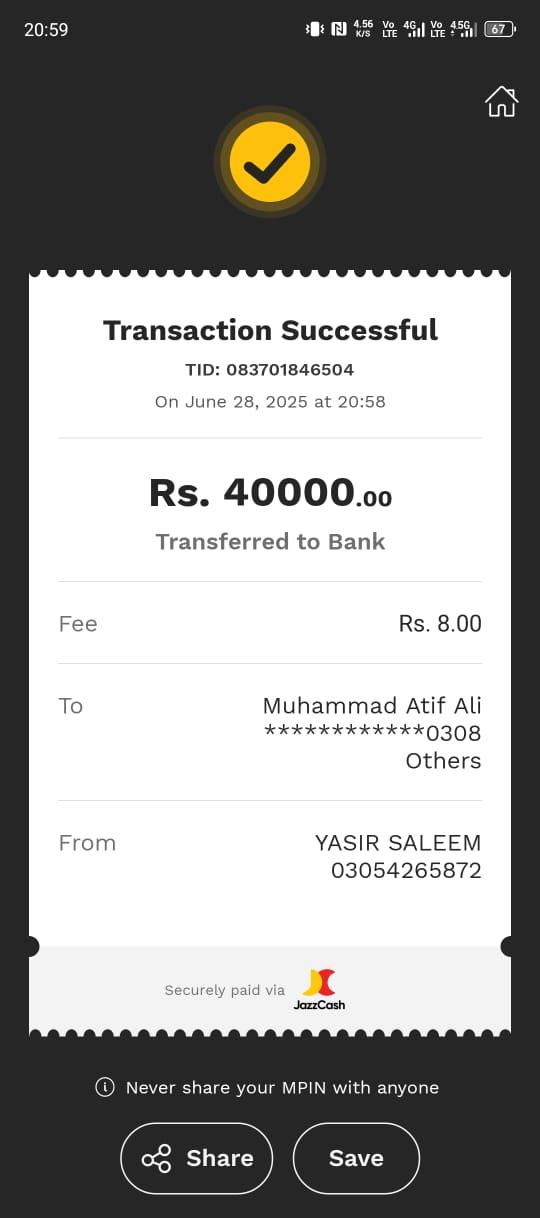 20:59 4.56 K/S Vo LTE 4G Vo LTE 4.5G 67

Transaction Successful
TID: 083701846504
On June 28, 2025 at 20:58

Rs. 40000.00
Transferred to Bank

Fee Rs. 8.00

To Muhammad Atif Ali
************0308
Others

From YASIR SALEEM
03054265872

Securely paid via JazzCash

Never share your MPIN with anyone

Share

Save